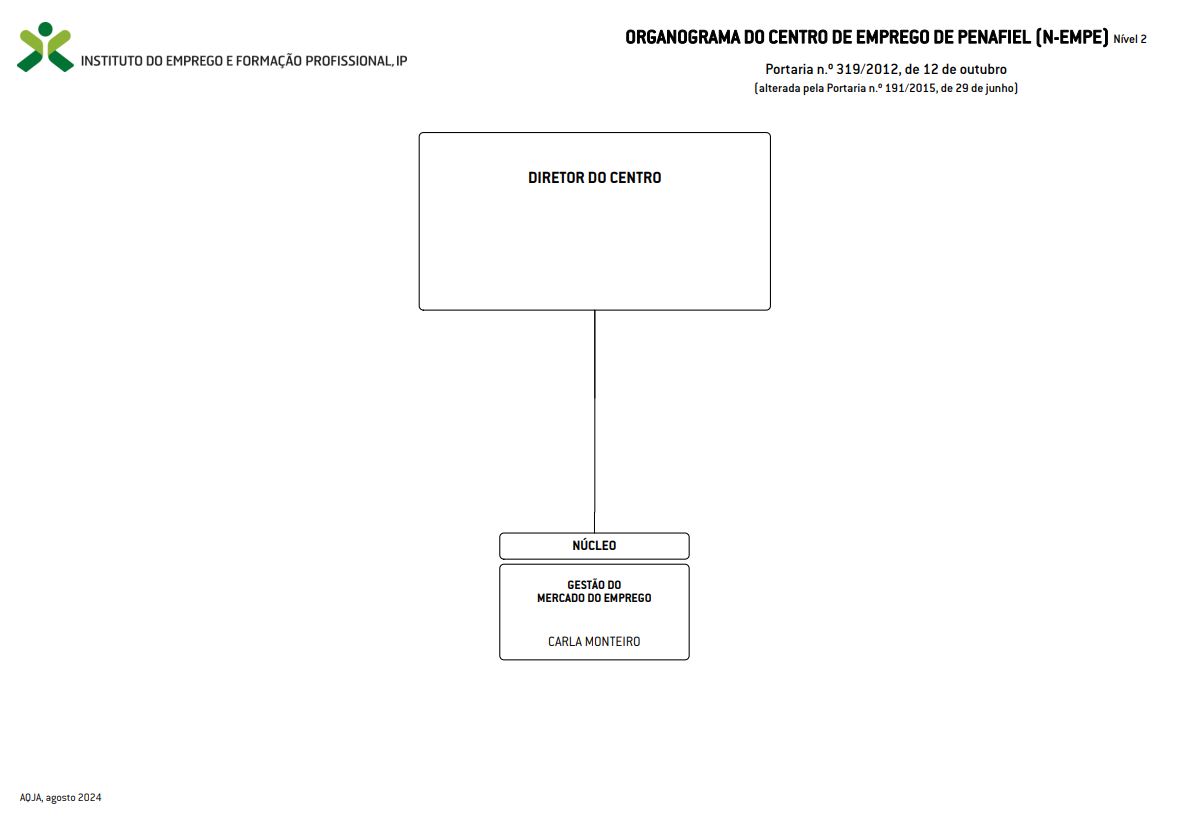 INSTITUTO DO EMPREGO E FORMAÇÃO PROFISSIONAL, IP

ORGANOGRAMA DO CENTRO DE EMPREGO DE PENAFIEL (N-EMPE) Nível 2

Portaria n.º 319/2012, de 12 de outubro
(alterada pela Portaria n.º 191/2015, de 29 de junho)

DIRETOR DO CENTRO

NÚCLEO

GESTÃO DO MERCADO DO EMPREGO

CARLA MONTEIRO

AOJA, agosto 2024